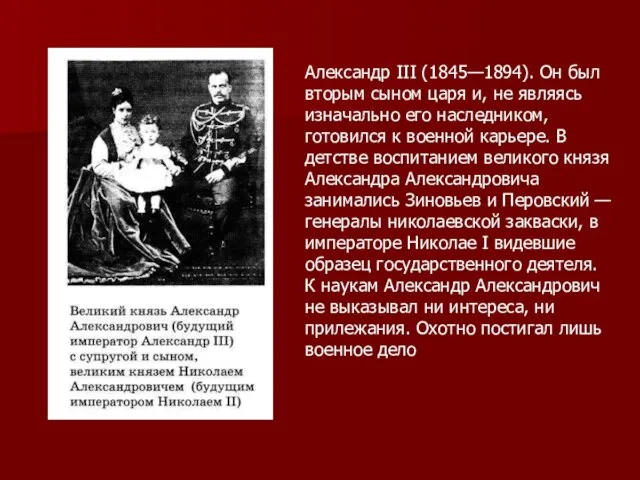 Великий князь Александр Александрович (будущий император Александр III) с супругой и сыном, великим князем Николаем Александровичем (будущим императором Николаем II)

Александр III (1845—1894). Он был вторым сыном царя и, не являясь изначально его наследником, готовился к военной карьере. В детстве воспитанием великого князя Александра Александровича занимались Зиновьев и Перовский — генералы николаевской закваски, в императоре Николае I видевшие образец государственного деятеля. К наукам Александр Александрович не выказывал ни интереса, ни прилежания. Охотно постигал лишь военное дело